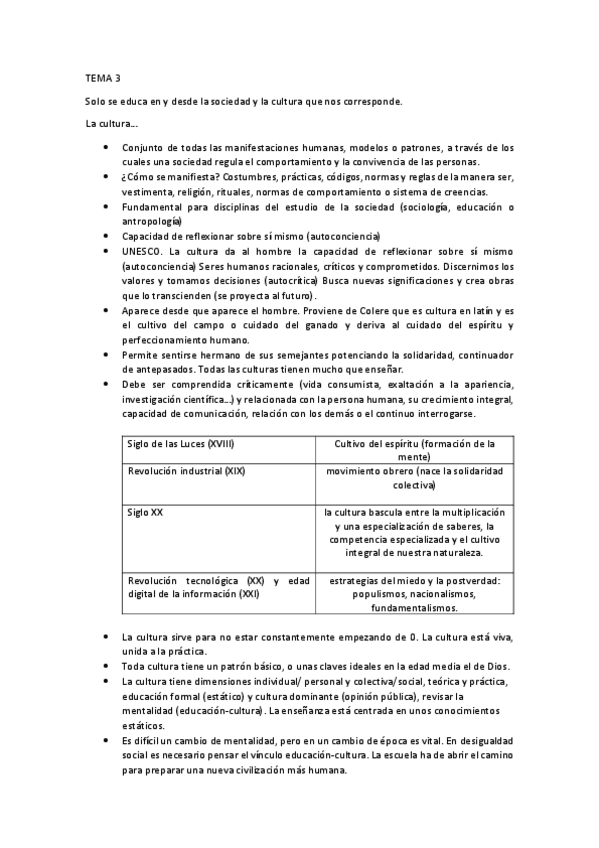 TEMA 3

Solo se educa en y desde la sociedad y la cultura que nos corresponde.

La cultura…

- Conjunto de todas las manifestaciones humanas, modelos o patrones, a través de los cuales una sociedad regula el comportamiento y la convivencia de las personas.
- ¿Cómo se manifiesta? Costumbres, prácticas, códigos, normas y reglas de la manera ser, vestimenta, religión, rituales, normas de comportamiento o sistema de creencias.
- Fundamental para disciplinas del estudio de la sociedad (sociología, educación o antropología)
- Capacidad de reflexionar sobre sí mismo (autoconciencia)
- UNESCO. La cultura da al hombre la capacidad de reflexionar sobre sí mismo (autoconciencia) Seres humanos racionales, críticos y comprometidos. Discernimos los valores y tomamos decisiones (autocrítica) Busca nuevas significaciones y crea obras que lo transcienden (se proyecta al futuro).
- Aparece desde que aparece el hombre. Proviene de Colere que es cultura en latín y es el cultivo del campo o cuidado del ganado y deriva al cuidado del espíritu y perfeccionamiento humano.
- Permite sentirse hermano de sus semejantes potenciando la solidaridad, continuador de antepasados. Todas las culturas tienen mucho que enseñar.
- Debe ser comprendida críticamente (vida consumista, exaltación a la apariencia, investigación científica…) y relacionada con la persona humana, su crecimiento integral, capacidad de comunicación, relación con los demás o el continuo interrogarse.

| Siglo de las Luces (XVIII) | Cultivo del espíritu (formación de la mente) |
|---|---|
| Revolución industrial (XIX) | movimiento obrero (nace la solidaridad colectiva) |
| Siglo XX | la cultura bascula entre la multiplicación y una especialización de saberes, la competencia especializada y el cultivo integral de nuestra naturaleza. |
| Revolución tecnológica (XX) y edad digital de la información (XXI) | estrategias del miedo y la postverdad: populismos, nacionalismos, fundamentalismos. |

- La cultura sirve para no estar constantemente empezando de 0. La cultura está viva, unida a la práctica.
- Toda cultura tiene un patrón básico, o unas claves ideales en la edad media el de Dios.
- La cultura tiene dimensiones individual/ personal y colectiva/social, teórica y práctica, educación formal (estático) y cultura dominante (opinión pública), revisar la mentalidad (educación-cultura). La enseñanza está centrada en unos conocimientos estáticos.
- Es difícil un cambio de mentalidad, pero en un cambio de época es vital. En desigualdad social es necesario pensar el vínculo educación-cultura. La escuela ha de abrir el camino para preparar una nueva civilización más humana.